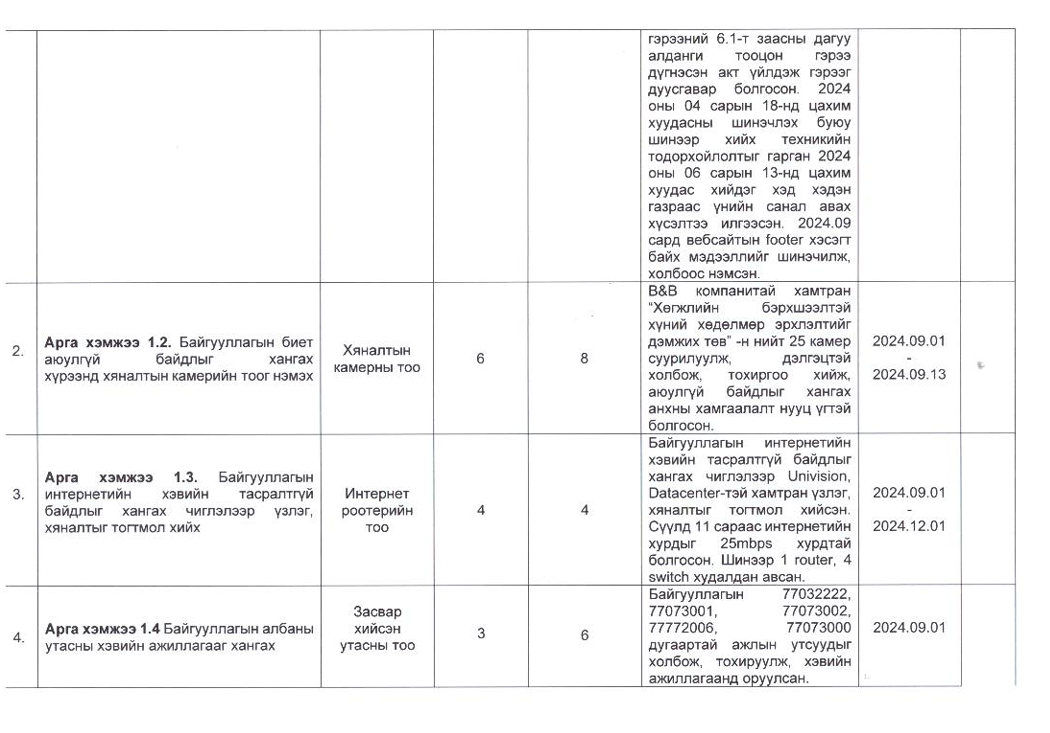 | | | | | | | | |
|---|---|---|---|---|---|---|---|
| | | | | | гэрээний 6.1-т заасны дагуу алданги тооцон гэрээ дүгнэсэн акт үйлдэж гэрээг дуусгавар болгосон. 2024 оны 04 сарын 18-нд цахим хуудасны шинэчлэх буюу шинээр хийх техникийн тодорхойлолтыг гарган 2024 оны 06 сарын 13-нд цахим хуудас хийдэг хэд хэдэн газраас үнийн санал авах хүсэлтээ илгээсэн. 2024.09 сард вебсайтын footer хэсэгт байх мэдээллийг шинэчилж, холбоос нэмсэн. | | |
| 2. | **Арга хэмжээ 1.2.** Байгууллагын биет аюулгүй байдлыг хангах хүрээнд хяналтын камерийн тоог нэмэх | Хяналтын камерны тоо | 6 | 8 | B&B компанитай хамтран "Хөгжлийн бэрхшээлтэй хүний хөдөлмөр эрхлэлтийг дэмжих төв" -н нийт 25 камер суурилуулж, дэлгэцтэй холбож, тохиргоо хийж, аюулгүй байдлыг хангах анхны хамгаалалт нууц үгтэй болгосон. | 2024.09.01 - 2024.09.13 | |
| 3. | **Арга хэмжээ 1.3.** Байгууллагын интернетийн хэвийн тасралтгүй байдлыг хангах чиглэлээр үзлэг, хяналтыг тогтмол хийх | Интернет роотерийн тоо | 4 | 4 | Байгууллагын интернетийн хэвийн тасралтгүй байдлыг хангах чиглэлээр Univision, Datacenter-тэй хамтран үзлэг, хяналтыг тогтмол хийсэн. Сүүлд 11 сараас интернетийн хурдыг 25mbps хурдтай болгосон. Шинээр 1 router, 4 switch худалдан авсан. | 2024.09.01 - 2024.12.01 | |
| 4. | **Арга хэмжээ 1.4** Байгууллагын албаны утасны хэвийн ажиллагааг хангах | Засвар хийсэн утасны тоо | 3 | 6 | Байгууллагын 77032222, 77073001, 77073002, 77772006, 77073000 дугаартай ажлын утсуудыг холбож, тохируулж, хэвийн ажиллагаанд оруулсан. | 2024.09.01 | |